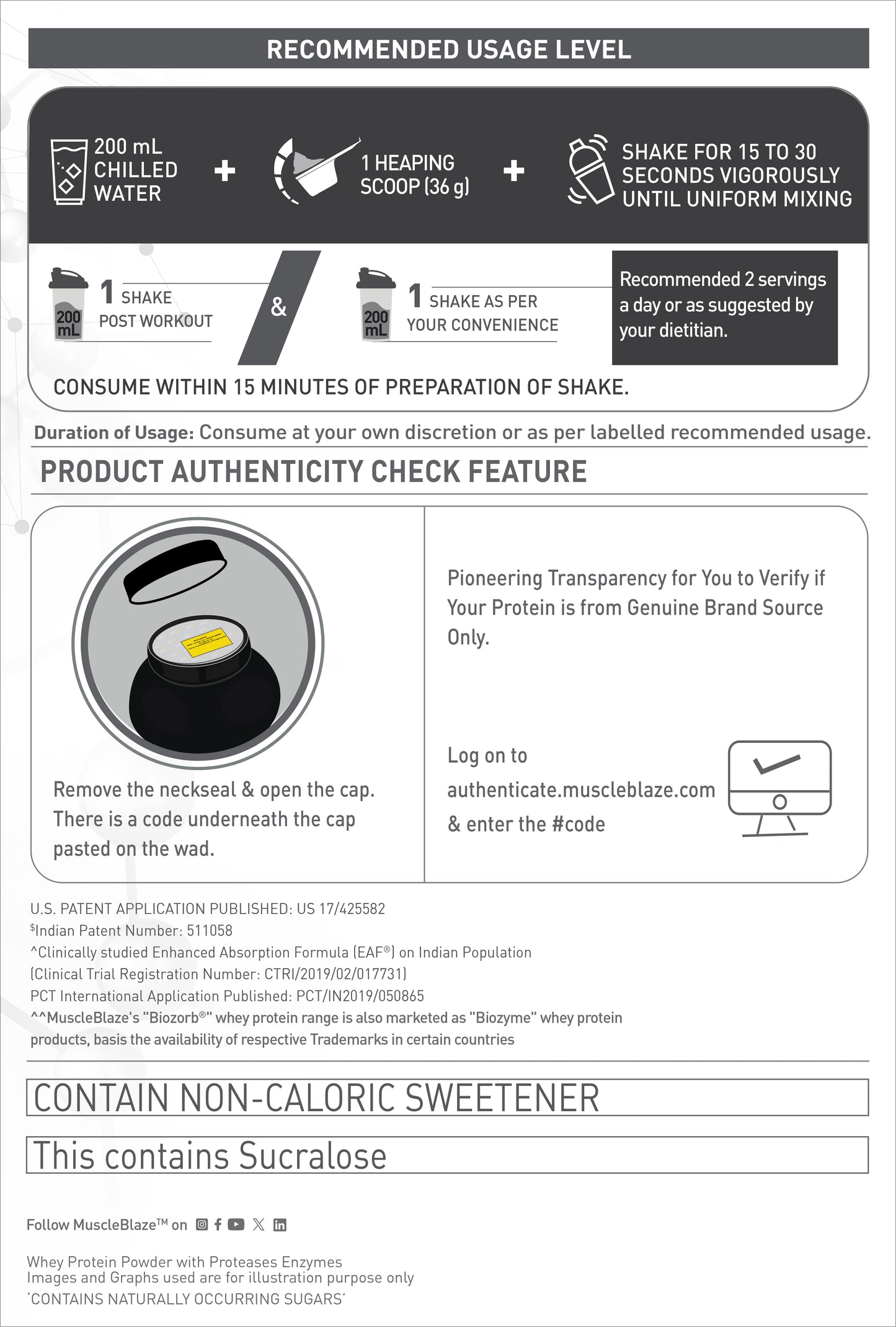 RECOMMENDED USAGE LEVEL

200 mL CHILLED WATER + 1 HEAPING SCOOP (36 g) + SHAKE FOR 15 TO 30 SECONDS VIGOROUSLY UNTIL UNIFORM MIXING

200 mL 1 SHAKE POST WORKOUT & 200 mL 1 SHAKE AS PER YOUR CONVENIENCE

Recommended 2 servings a day or as suggested by your dietitian.

CONSUME WITHIN 15 MINUTES OF PREPARATION OF SHAKE.

Duration of Usage: Consume at your own discretion or as per labelled recommended usage.

PRODUCT AUTHENTICITY CHECK FEATURE

Remove the neckseal & open the cap. There is a code underneath the cap pasted on the wad.

Pioneering Transparency for You to Verify if Your Protein is from Genuine Brand Source Only.

Log on to authenticate.muscleblaze.com & enter the #code

U.S. PATENT APPLICATION PUBLISHED: US 17/425582
$Indian Patent Number: 511058
^Clinically studied Enhanced Absorption Formula (EAF®) on Indian Population
(Clinical Trial Registration Number: CTRI/2019/02/017731)
PCT International Application Published: PCT/IN2019/050865
^^MuscleBlaze's "Biozorb®" whey protein range is also marketed as "Biozyme" whey protein products, basis the availability of respective Trademarks in certain countries

CONTAIN NON-CALORIC SWEETENER

This contains Sucralose

Follow MuscleBlaze™ on

Whey Protein Powder with Proteases Enzymes
Images and Graphs used are for illustration purpose only
'CONTAINS NATURALLY OCCURRING SUGARS'